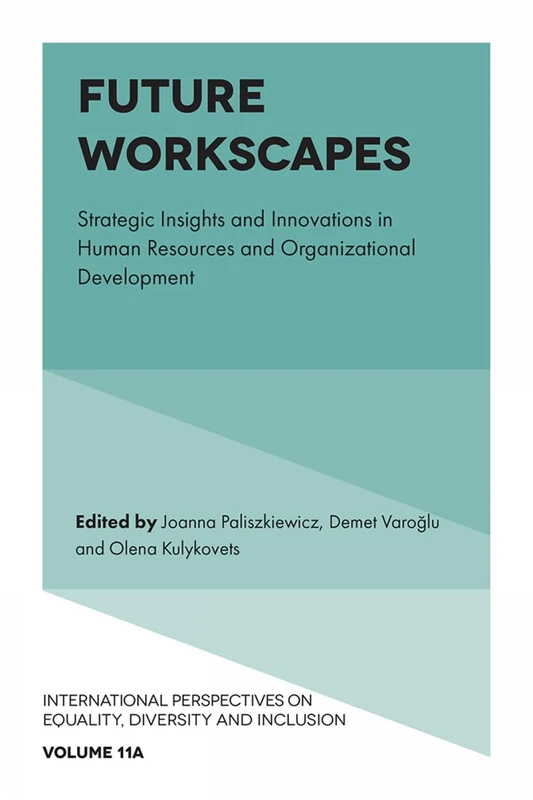 FUTURE WORKSCAPES

Strategic Insights and Innovations in Human Resources and Organizational Development

Edited by Joanna Paliszkiewicz, Demet Varoğlu and Olena Kulykovets

INTERNATIONAL PERSPECTIVES ON EQUALITY, DIVERSITY AND INCLUSION

VOLUME 11A